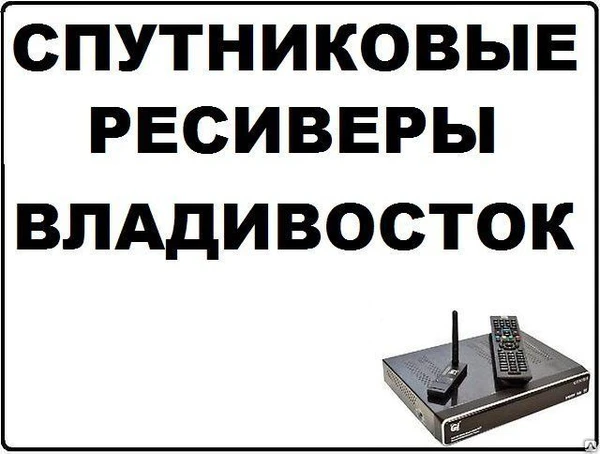 СПУТНИКОВЫЕ
РЕСИВЕРЫ
ВЛАДИВОСТОК